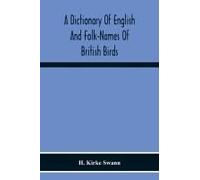 A Dictionary Of English And Folk-Names Of British Birds

H. Kirke Swann